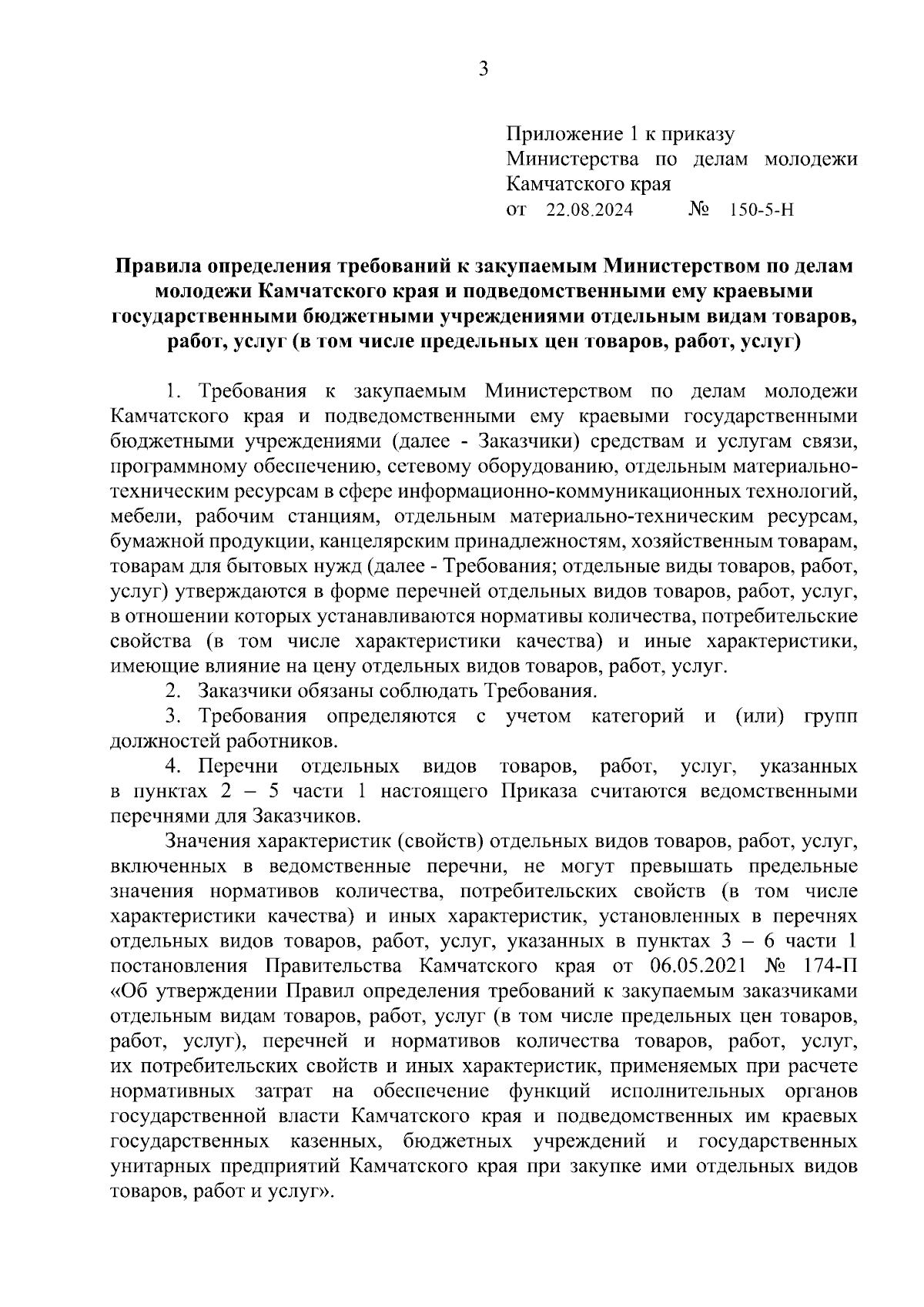 3

Приложение 1 к приказу Министерства по делам молодежи Камчатского края
от 22.08.2024 № 150-5-Н

Правила определения требований к закупаемым Министерством по делам молодежи Камчатского края и подведомственными ему краевыми государственными бюджетными учреждениями отдельным видам товаров, работ, услуг (в том числе предельных цен товаров, работ, услуг)

1. Требования к закупаемым Министерством по делам молодежи Камчатского края и подведомственными ему краевыми государственными бюджетными учреждениями (далее - Заказчики) средствам и услугам связи, программному обеспечению, сетевому оборудованию, отдельным материально-техническим ресурсам в сфере информационно-коммуникационных технологий, мебели, рабочим станциям, отдельным материально-техническим ресурсам, бумажной продукции, канцелярским принадлежностям, хозяйственным товарам, товарам для бытовых нужд (далее - Требования; отдельные виды товаров, работ, услуг) утверждаются в форме перечней отдельных видов товаров, работ, услуг, в отношении которых устанавливаются нормативы количества, потребительские свойства (в том числе характеристики качества) и иные характеристики, имеющие влияние на цену отдельных видов товаров, работ, услуг.

2. Заказчики обязаны соблюдать Требования.

3. Требования определяются с учетом категорий и (или) групп должностей работников.

4. Перечни отдельных видов товаров, работ, услуг, указанных в пунктах 2 – 5 части 1 настоящего Приказа считаются ведомственными перечнями для Заказчиков.

Значения характеристик (свойств) отдельных видов товаров, работ, услуг, включенных в ведомственные перечни, не могут превышать предельные значения нормативов количества, потребительских свойств (в том числе характеристики качества) и иных характеристик, установленных в перечнях отдельных видов товаров, работ, услуг, указанных в пунктах 3 – 6 части 1 постановления Правительства Камчатского края от 06.05.2021 № 174-П «Об утверждении Правил определения требований к закупаемым заказчиками отдельным видам товаров, работ, услуг (в том числе предельных цен товаров, работ, услуг), перечней и нормативов количества товаров, работ, услуг, их потребительских свойств и иных характеристик, применяемых при расчете нормативных затрат на обеспечение функций исполнительных органов государственной власти Камчатского края и подведомственных им краевых государственных казенных, бюджетных учреждений и государственных унитарных предприятий Камчатского края при закупке ими отдельных видов товаров, работ и услуг».